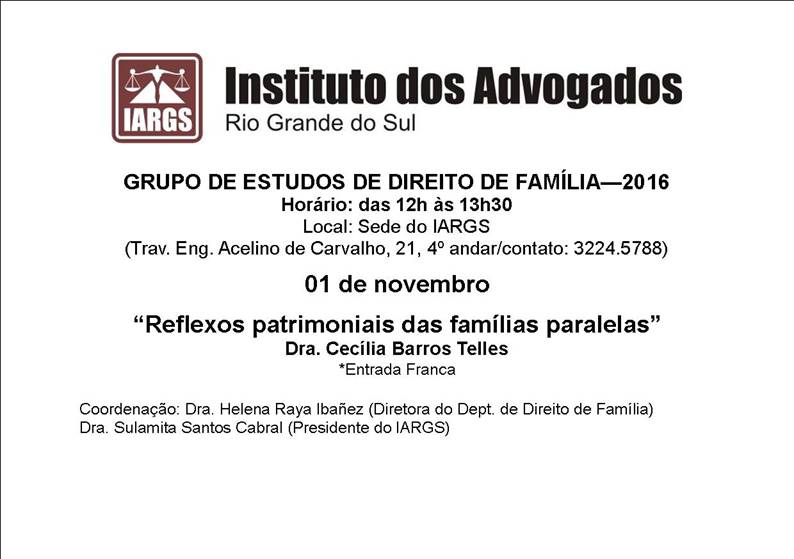 IARGS

Instituto dos Advogados
Rio Grande do Sul

GRUPO DE ESTUDOS DE DIREITO DE FAMÍLIA—2016
Horário: das 12h às 13h30
Local: Sede do IARGS
(Trav. Eng. Acelino de Carvalho, 21, 4º andar/contato: 3224.5788)

01 de novembro

“Reflexos patrimoniais das famílias paralelas”
Dra. Cecília Barros Telles
*Entrada Franca

Coordenação: Dra. Helena Raya Ibañez (Diretora do Dept. de Direito de Família)
Dra. Sulamita Santos Cabral (Presidente do IARGS)